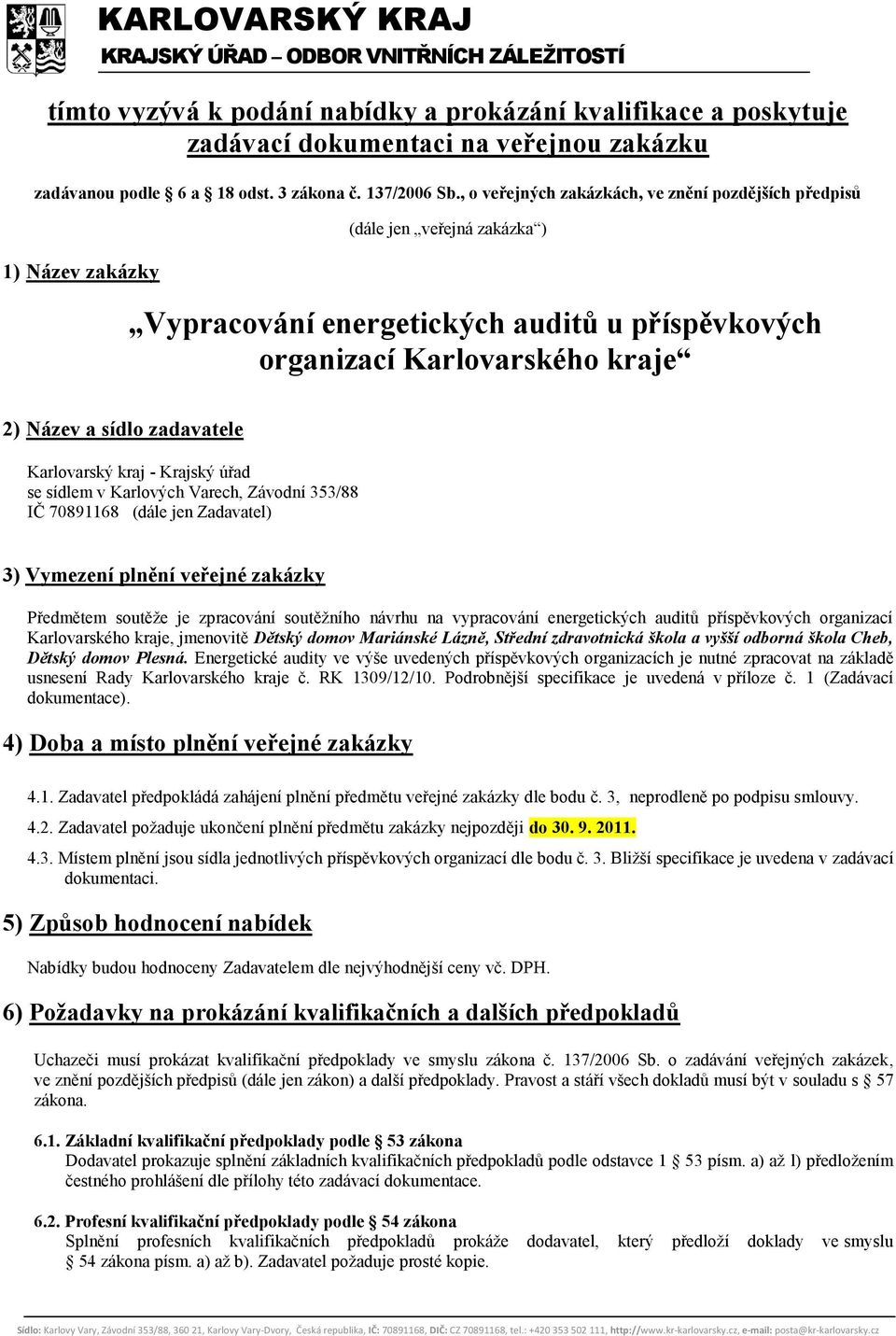 KARLOVARSKÝ KRAJ
KRAJSKÝ ÚŘAD – ODBOR VNITŘNÍCH ZÁLEŽITOSTÍ

tímto vyzývá k podání nabídky a prokázání kvalifikace a poskytuje zadávací dokumentaci na veřejnou zakázku

zadávanou podle 6 a 18 odst. 3 zákona č. 137/2006 Sb., o veřejných zakázkách, ve znění pozdějších předpisů

(dále jen „veřejná zakázka“)

1) Název zakázky

„Vypracování energetických auditů u příspěvkových organizací Karlovarského kraje“

2) Název a sídlo zadavatele

Karlovarský kraj - Krajský úřad
se sídlem v Karlových Varech, Závodní 353/88
IČ 70891168 (dále jen Zadavatel)

3) Vymezení plnění veřejné zakázky

Předmětem soutěže je zpracování soutěžního návrhu na vypracování energetických auditů příspěvkových organizací Karlovarského kraje, jmenovitě Dětský domov Mariánské Lázně, Střední zdravotnická škola a vyšší odborná škola Cheb, Dětský domov Plesná. Energetické audity ve výše uvedených příspěvkových organizacích je nutné zpracovat na základě usnesení Rady Karlovarského kraje č. RK 1309/12/10. Podrobnější specifikace je uvedená v příloze č. 1 (Zadávací dokumentace).

4) Doba a místo plnění veřejné zakázky

4.1. Zadavatel předpokládá zahájení plnění předmětu veřejné zakázky dle bodu č. 3, neprodleně po podpisu smlouvy.

4.2. Zadavatel požaduje ukončení plnění předmětu zakázky nejpozději do 30. 9. 2011.

4.3. Místem plnění jsou sídla jednotlivých příspěvkových organizací dle bodu č. 3. Bližší specifikace je uvedena v zadávací dokumentaci.

5) Způsob hodnocení nabídek

Nabídky budou hodnoceny Zadavatelem dle nejvýhodnější ceny vč. DPH.

6) Požadavky na prokázání kvalifikačních a dalších předpokladů

Uchazeči musí prokázat kvalifikační předpoklady ve smyslu zákona č. 137/2006 Sb. o zadávání veřejných zakázek, ve znění pozdějších předpisů (dále jen zákon) a další předpoklady. Pravost a stáří všech dokladů musí být v souladu s 57 zákona.

6.1. Základní kvalifikační předpoklady podle 53 zákona
Dodavatel prokazuje splnění základních kvalifikačních předpokladů podle odstavce 1 53 písm. a) až l) předložením čestného prohlášení dle přílohy této zadávací dokumentace.

6.2. Profesní kvalifikační předpoklady podle 54 zákona
Splnění profesních kvalifikačních předpokladů prokáže dodavatel, který předloží doklady ve smyslu 54 zákona písm. a) až b). Zadavatel požaduje prosté kopie.

Sídlo: Karlovy Vary, Závodní 353/88, 360 21, Karlovy Vary-Dvory, Česká republika, IČ: 70891168, DIČ: CZ 70891168, tel.: +420 353 502 111, http://www.kr-karlovarsky.cz, e-mail: posta@kr-karlovarsky.cz